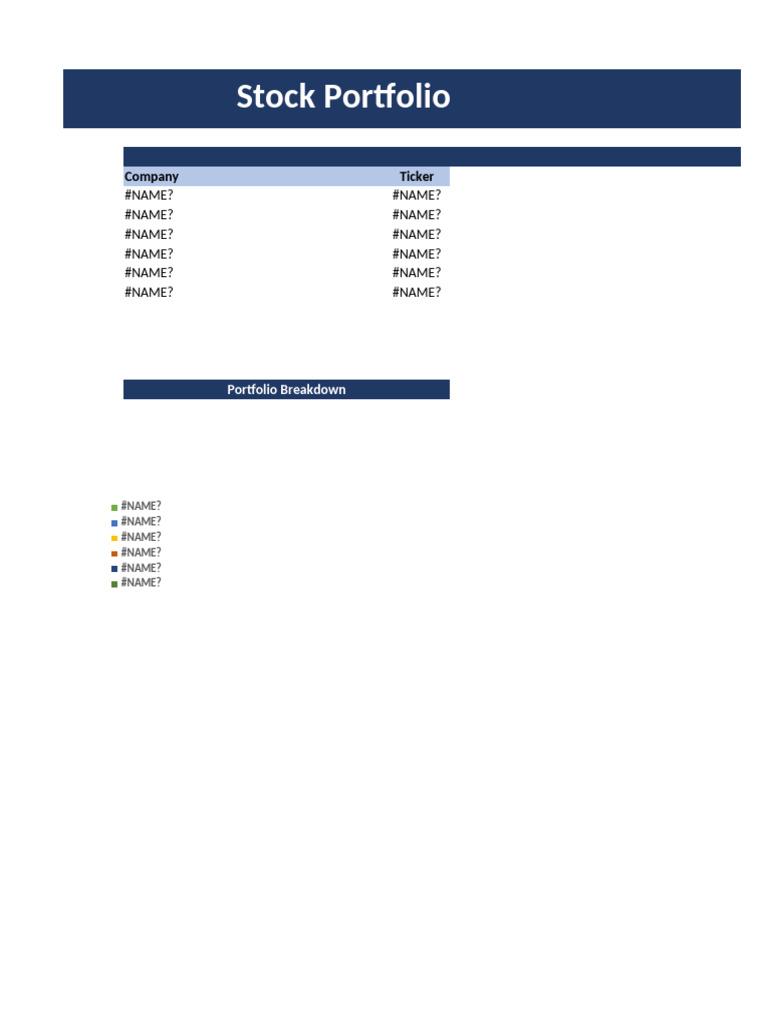 Stock Portfolio

| Company | Ticker |
|---|---|
| #NAME? | #NAME? |
| #NAME? | #NAME? |
| #NAME? | #NAME? |
| #NAME? | #NAME? |
| #NAME? | #NAME? |
| #NAME? | #NAME? |

Portfolio Breakdown

#NAME?
#NAME?
#NAME?
#NAME?
#NAME?
#NAME?